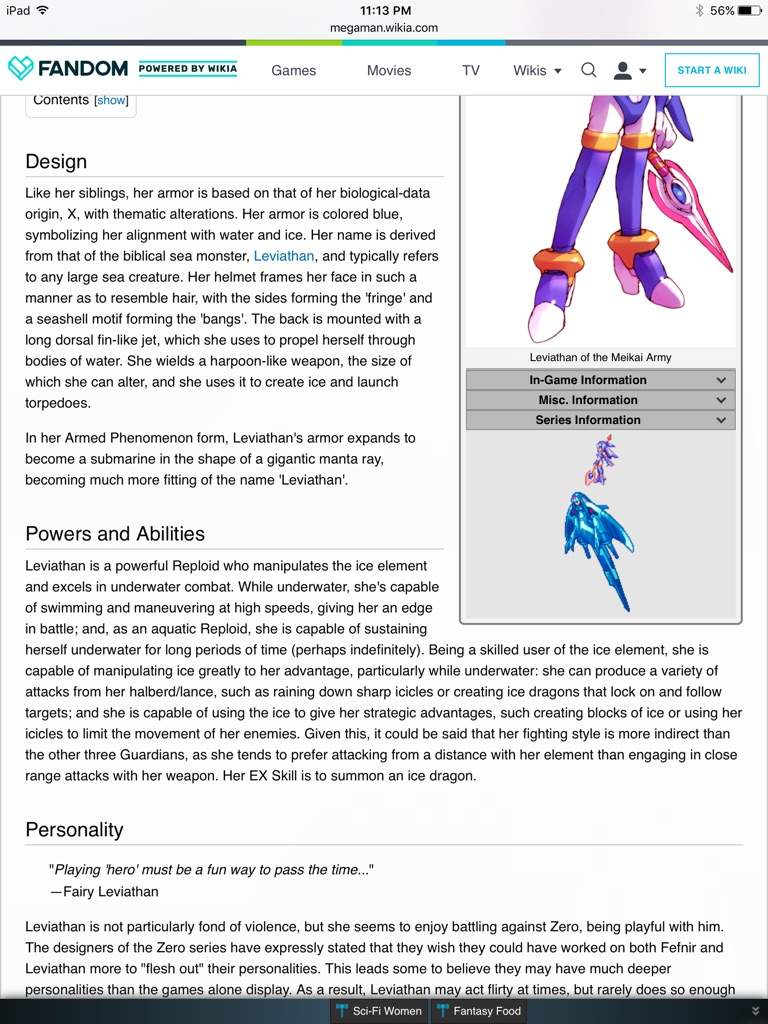 iPad 11:13 PM 56%
megaman.wikia.com

FANDOM POWERED BY WIKIA Games Movies TV Wikis START A WIKI

Contents [show]

Design

Like her siblings, her armor is based on that of her biological-data origin, X, with thematic alterations. Her armor is colored blue, symbolizing her alignment with water and ice. Her name is derived from that of the biblical sea monster, Leviathan, and typically refers to any large sea creature. Her helmet frames her face in such a manner as to resemble hair, with the sides forming the 'fringe' and a seashell motif forming the 'bangs'. The back is mounted with a long dorsal fin-like jet, which she uses to propel herself through bodies of water. She wields a harpoon-like weapon, the size of which she can alter, and she uses it to create ice and launch torpedoes.

In her Armed Phenomenon form, Leviathan's armor expands to become a submarine in the shape of a gigantic manta ray, becoming much more fitting of the name 'Leviathan'.

Leviathan of the Meikai Army

In-Game Information

Misc. Information

Series Information

Powers and Abilities

Leviathan is a powerful Reploid who manipulates the ice element and excels in underwater combat. While underwater, she's capable of swimming and maneuvering at high speeds, giving her an edge in battle; and, as an aquatic Reploid, she is capable of sustaining herself underwater for long periods of time (perhaps indefinitely). Being a skilled user of the ice element, she is capable of manipulating ice greatly to her advantage, particularly while underwater: she can produce a variety of attacks from her halberd/lance, such as raining down sharp icicles or creating ice dragons that lock on and follow targets; and she is capable of using the ice to give her strategic advantages, such creating blocks of ice or using her icicles to limit the movement of her enemies. Given this, it could be said that her fighting style is more indirect than the other three Guardians, as she tends to prefer attacking from a distance with her element than engaging in close range attacks with her weapon. Her EX Skill is to summon an ice dragon.

Personality

"Playing 'hero' must be a fun way to pass the time..."
—Fairy Leviathan

Leviathan is not particularly fond of violence, but she seems to enjoy battling against Zero, being playful with him. The designers of the Zero series have expressly stated that they wish they could have worked on both Fefnir and Leviathan more to "flesh out" their personalities. This leads some to believe they may have much deeper personalities than the games alone display. As a result, Leviathan may act flirty at times, but rarely does so enough

Sci-Fi Women Fantasy Food